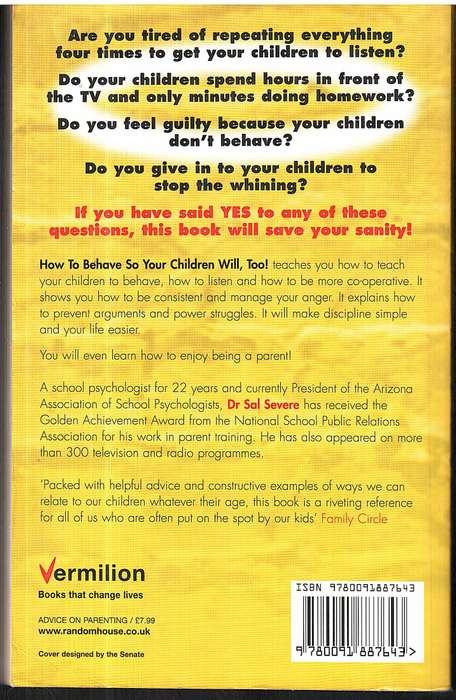 Are you tired of repeating everything four times to get your children to listen?

Do your children spend hours in front of the TV and only minutes doing homework?

Do you feel guilty because your children don't behave?

Do you give in to your children to stop the whining?

If you have said YES to any of these questions, this book will save your sanity!

How To Behave So Your Children Will, Too! teaches you how to teach your children to behave, how to listen and how to be more co-operative. It shows you how to be consistent and manage your anger. It explains how to prevent arguments and power struggles. It will make discipline simple and your life easier.

You will even learn how to enjoy being a parent!

A school psychologist for 22 years and currently President of the Arizona Association of School Psychologists, Dr Sal Severe has received the Golden Achievement Award from the National School Public Relations Association for his work in parent training. He has also appeared on more than 300 television and radio programmes.

'Packed with helpful advice and constructive examples of ways we can relate to our children whatever their age, this book is a riveting reference for all of us who are often put on the spot by our kids' Family Circle

Vermilion
Books that change lives

ADVICE ON PARENTING / £7.99
www.randomhouse.co.uk

Cover designed by the Senate

ISBN 9780091887643

9 780091 887643 >